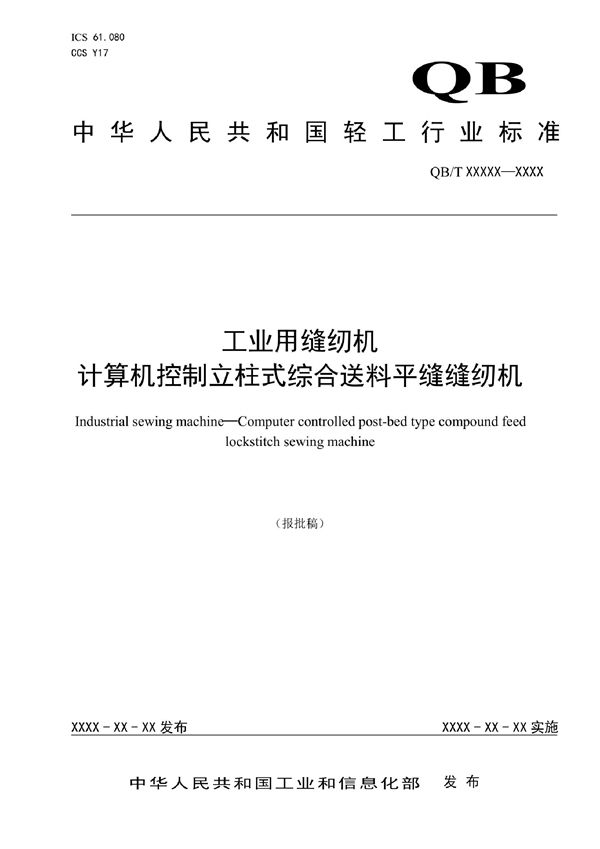 ICS 61.080
CCS Y17

QB

中华人民共和国轻工行业标准

QB/T XXXXX—XXXX

工业用缝纫机
计算机控制立柱式综合送料平缝缝纫机

Industrial sewing machine—Computer controlled post-bed type compound feed lockstitch sewing machine

（报批稿）

XXXX-XX-XX 发布

XXXX-XX-XX 实施

中华人民共和国工业和信息化部 发布